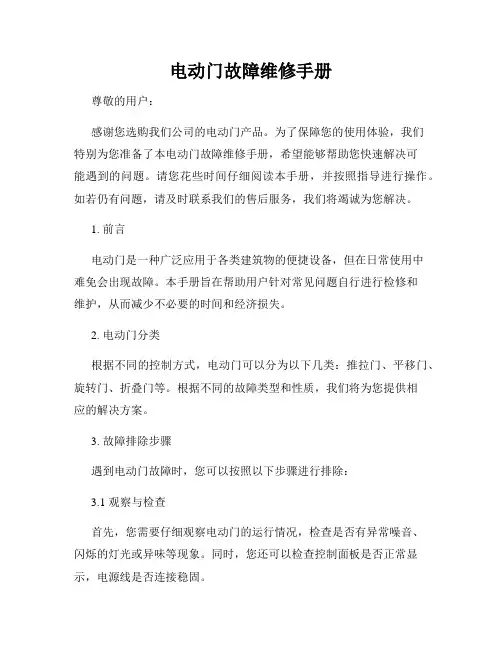 电动门故障维修手册

尊敬的用户：

感谢您选购我们公司的电动门产品。为了保障您的使用体验，我们特别为您准备了本电动门故障维修手册，希望能够帮助您快速解决可能遇到的问题。请您花些时间仔细阅读本手册，并按照指导进行操作。如若仍有问题，请及时联系我们的售后服务，我们将竭诚为您解决。

1. 前言

电动门是一种广泛应用于各类建筑物的便捷设备，但在日常使用中难免会出现故障。本手册旨在帮助用户针对常见问题自行进行检修和维护，从而减少不必要的时间和经济损失。

2. 电动门分类

根据不同的控制方式，电动门可以分为以下几类：推拉门、平移门、旋转门、折叠门等。根据不同的故障类型和性质，我们将为您提供相应的解决方案。

3. 故障排除步骤

遇到电动门故障时，您可以按照以下步骤进行排除：

3.1 观察与检查

首先，您需要仔细观察电动门的运行情况，检查是否有异常噪音、闪烁的灯光或异味等现象。同时，您还可以检查控制面板是否正常显示，电源线是否连接稳固。